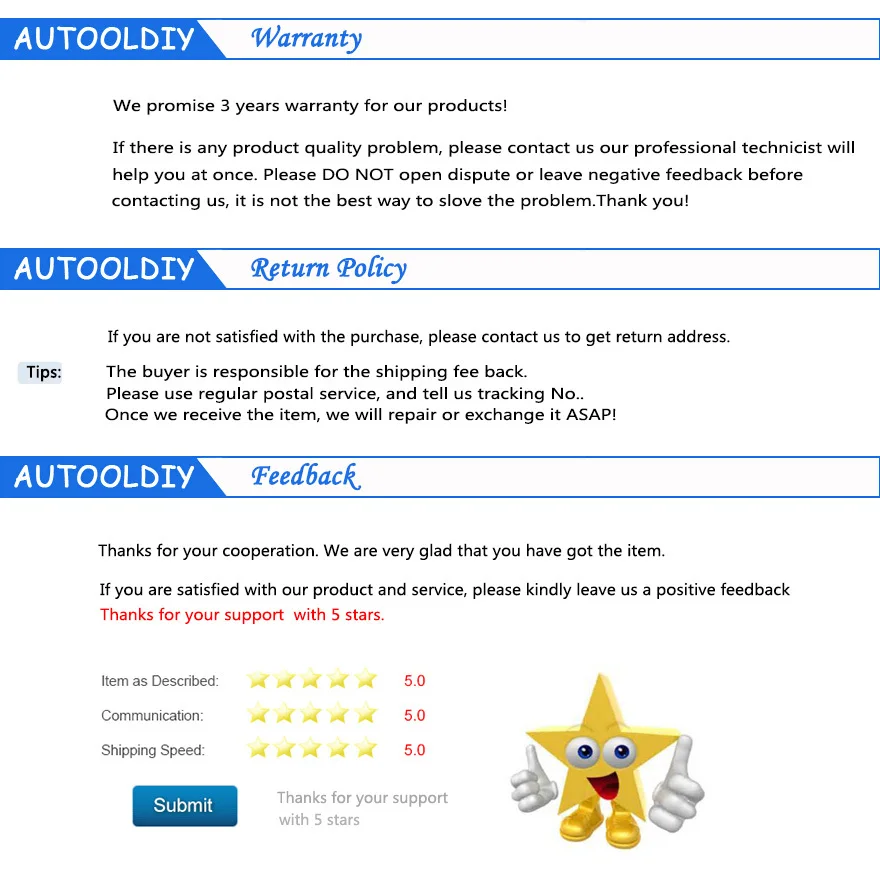 AUTOOLDIY Warranty

We promise 3 years warranty for our products!

If there is any product quality problem, please contact us our professional technicist will help you at once. Please DO NOT open dispute or leave negative feedback before contacting us, it is not the best way to slove the problem.Thank you!

AUTOOLDIY Return Policy

If you are not satisfied with the purchase, please contact us to get return address.

Tips: The buyer is responsible for the shipping fee back.
Please use regular postal service, and tell us tracking No..
Once we receive the item, we will repair or exchange it ASAP!

AUTOOLDIY Feedback

Thanks for your cooperation. We are very glad that you have got the item.

If you are satisfied with our product and service, please kindly leave us a positive feedback
Thanks for your support with 5 stars.

Item as Described: 5.0
Communication: 5.0
Shipping Speed: 5.0

Submit

Thanks for your support with 5 stars